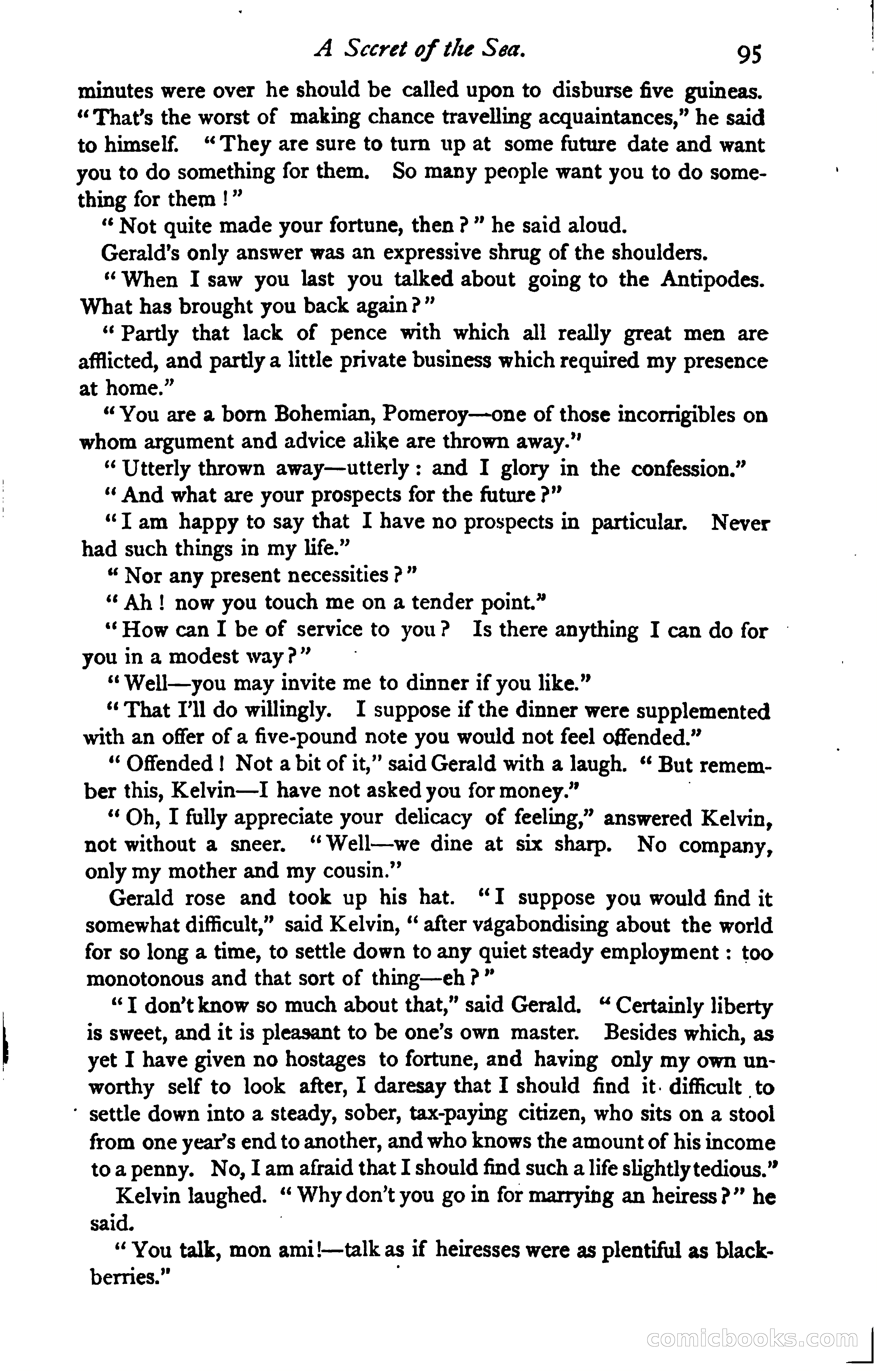 A Secret of the Sea. 95

minutes were over he should be called upon to disburse five guineas. "That's the worst of making chance travelling acquaintances," he said to himself. "They are sure to turn up at some future date and want you to do something for them. So many people want you to do something for them!"

"Not quite made your fortune, then?" he said aloud.

Gerald's only answer was an expressive shrug of the shoulders.

"When I saw you last you talked about going to the Antipodes. What has brought you back again?"

"Partly that lack of pence with which all really great men are afflicted, and partly a little private business which required my presence at home."

"You are a born Bohemian, Pomeroy—one of those incorrigibles on whom argument and advice alike are thrown away."

"Utterly thrown away—utterly: and I glory in the confession."

"And what are your prospects for the future?"

"I am happy to say that I have no prospects in particular. Never had such things in my life."

"Nor any present necessities?"

"Ah! now you touch me on a tender point."

"How can I be of service to you? Is there anything I can do for you in a modest way?"

"Well—you may invite me to dinner if you like."

"That I'll do willingly. I suppose if the dinner were supplemented with an offer of a five-pound note you would not feel offended."

"Offended! Not a bit of it," said Gerald with a laugh. "But remember this, Kelvin—I have not asked you for money."

"Oh, I fully appreciate your delicacy of feeling," answered Kelvin, not without a sneer. "Well—we dine at six sharp. No company, only my mother and my cousin."

Gerald rose and took up his hat. "I suppose you would find it somewhat difficult," said Kelvin, "after vagabondising about the world for so long a time, to settle down to any quiet steady employment: too monotonous and that sort of thing—eh?"

"I don't know so much about that," said Gerald. "Certainly liberty is sweet, and it is pleasant to be one's own master. Besides which, as yet I have given no hostages to fortune, and having only my own unworthy self to look after, I daresay that I should find it difficult to settle down into a steady, sober, tax-paying citizen, who sits on a stool from one year's end to another, and who knows the amount of his income to a penny. No, I am afraid that I should find such a life slightly tedious."

Kelvin laughed. "Why don't you go in for marrying an heiress?" he said.

"You talk, mon ami!—talk as if heiresses were as plentiful as blackberries."

comicbooks.com